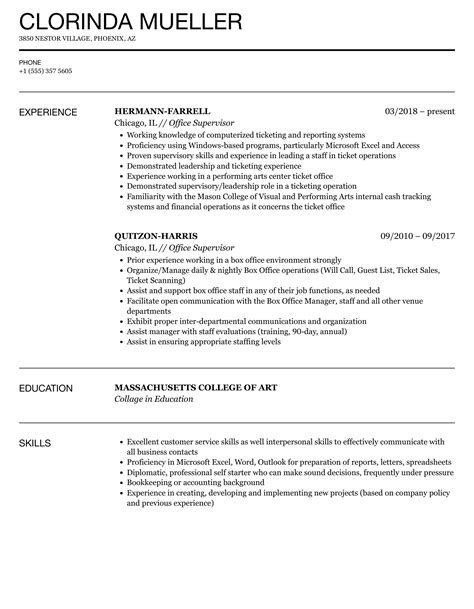 CLORINDA MUELLER
3850 NESTOR VILLAGE, PHOENIX, AZ

PHONE
+1 (555) 357 5605

EXPERIENCE

HERMANN-FARRELL
03/2018 – present
Chicago, IL // Office Supervisor
- Working knowledge of computerized ticketing and reporting systems
- Proficiency using Windows-based programs, particularly Microsoft Excel and Access
- Proven supervisory skills and experience in leading a staff in ticket operations
- Demonstrated leadership and ticketing experience
- Experience working in a performing arts center ticket office
- Demonstrated supervisory/leadership role in a ticketing operation
- Familiarity with the Mason College of Visual and Performing Arts internal cash tracking systems and financial operations as it concerns the ticket office

QUITZON-HARRIS
09/2010 – 09/2017
Chicago, IL // Office Supervisor
- Prior experience working in a box office environment strongly
- Organize/Manage daily & nightly Box Office operations (Will Call, Guest List, Ticket Sales, Ticket Scanning)
- Assist and support box office staff in any of their job functions, as needed
- Facilitate open communication with the Box Office Manager, staff and all other venue departments
- Exhibit proper inter-departmental communications and organization
- Assist manager with staff evaluations (training, 90-day, annual)
- Assist in ensuring appropriate staffing levels

EDUCATION

MASSACHUSETTS COLLEGE OF ART
Collage in Education

SKILLS

- Excellent customer service skills as well interpersonal skills to effectively communicate with all business contacts
- Proficiency in Microsoft Excel, Word, Outlook for preparation of reports, letters, spreadsheets
- Diplomatic, professional self starter who can make sound decisions, frequently under pressure
- Bookkeeping or accounting background
- Experience in creating, developing and implementing new projects (based on company policy and previous experience)